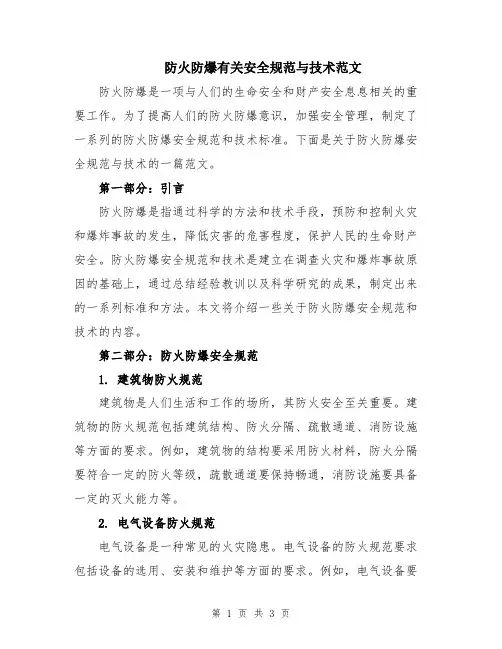 防火防爆有关安全规范与技术范文

防火防爆是一项与人们的生命安全和财产安全息息相关的重要工作。为了提高人们的防火防爆意识，加强安全管理，制定了一系列的防火防爆安全规范和技术标准。下面是关于防火防爆安全规范与技术的一篇范文。

第一部分：引言

防火防爆是指通过科学的方法和技术手段，预防和控制火灾和爆炸事故的发生，降低灾害的危害程度，保护人民的生命财产安全。防火防爆安全规范和技术是建立在调查火灾和爆炸事故原因的基础上，通过总结经验教训以及科学研究的成果，制定出来的一系列标准和方法。本文将介绍一些关于防火防爆安全规范和技术的内容。

第二部分：防火防爆安全规范

1. 建筑物防火规范

建筑物是人们生活和工作的场所，其防火安全至关重要。建筑物的防火规范包括建筑结构、防火分隔、疏散通道、消防设施等方面的要求。例如，建筑物的结构要采用防火材料，防火分隔要符合一定的防火等级，疏散通道要保持畅通，消防设施要具备一定的灭火能力等。

2. 电气设备防火规范

电气设备是一种常见的火灾隐患。电气设备的防火规范要求包括设备的选用、安装和维护等方面的要求。例如，电气设备要

第 1 页 共 3 页